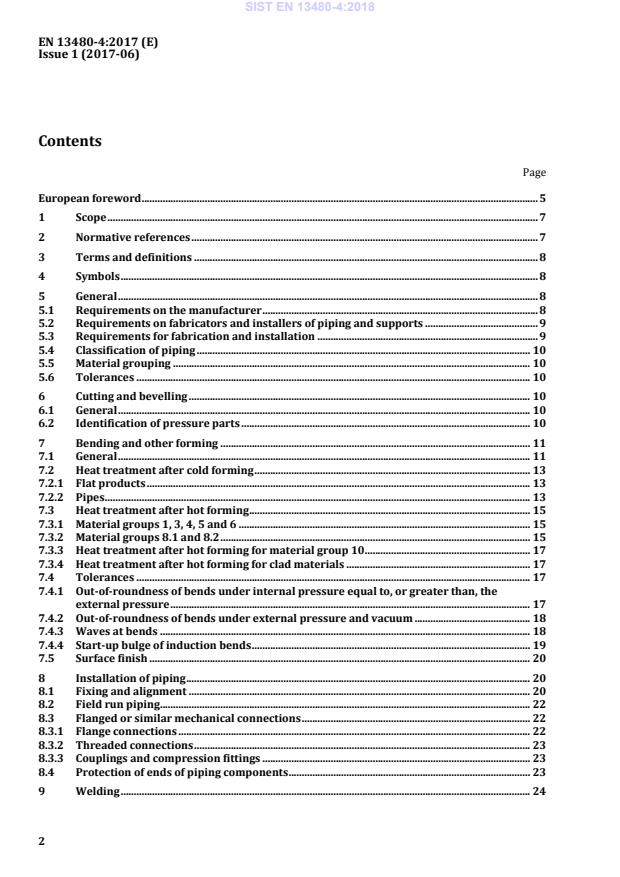 SIST EN 13480-4:2018

EN 13480-4:2017 (E)
Issue 1 (2017-06)

Contents

Page

European foreword 5
1 Scope 7
2 Normative references 7
3 Terms and definitions 8
4 Symbols 8
5 General 8
5.1 Requirements on the manufacturer 8
5.2 Requirements on fabricators and installers of piping and supports 9
5.3 Requirements for fabrication and installation 9
5.4 Classification of piping 10
5.5 Material grouping 10
5.6 Tolerances 10
6 Cutting and bevelling 10
6.1 General 10
6.2 Identification of pressure parts 10
7 Bending and other forming 11
7.1 General 11
7.2 Heat treatment after cold forming 13
7.2.1 Flat products 13
7.2.2 Pipes 13
7.3 Heat treatment after hot forming 15
7.3.1 Material groups 1, 3, 4, 5 and 6 15
7.3.2 Material groups 8.1 and 8.2 15
7.3.3 Heat treatment after hot forming for material group 10 17
7.3.4 Heat treatment after hot forming for clad materials 17
7.4 Tolerances 17
7.4.1 Out-of-roundness of bends under internal pressure equal to, or greater than, the external pressure 17
7.4.2 Out-of-roundness of bends under external pressure and vacuum 18
7.4.3 Waves at bends 18
7.4.4 Start-up bulge of induction bends 19
7.5 Surface finish 20
8 Installation of piping 20
8.1 Fixing and alignment 20
8.2 Field run piping 22
8.3 Flanged or similar mechanical connections 22
8.3.1 Flange connections 22
8.3.2 Threaded connections 23
8.3.3 Couplings and compression fittings 23
8.4 Protection of ends of piping components 23
9 Welding 24

2